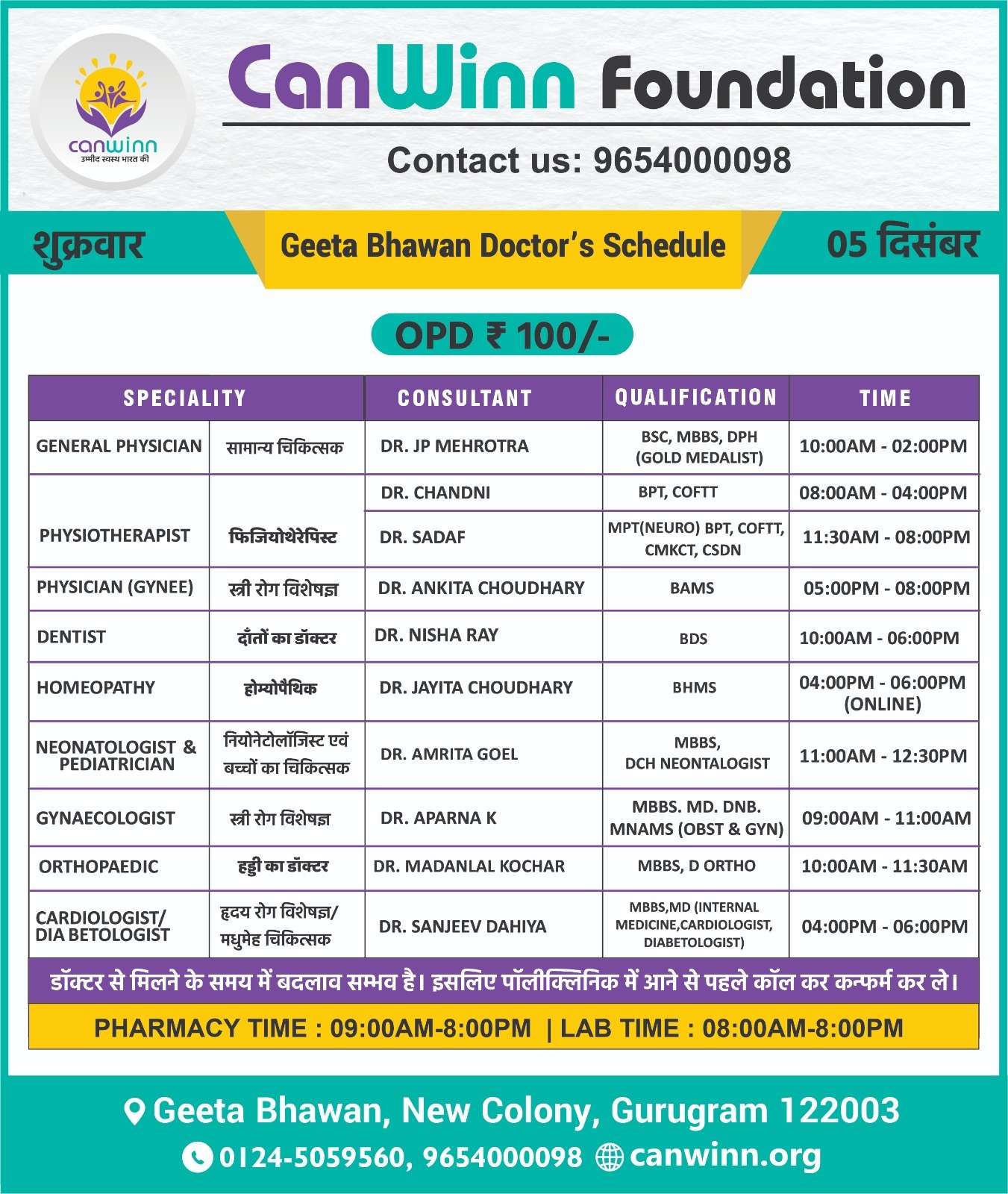 canwinn
उम्मीद स्वस्थ भारत की

CanWinn Foundation

Contact us: 9654000098

शुक्रवार

Geeta Bhawan Doctor's Schedule

05 दिसंबर

OPD ₹ 100/-

| SPECIALITY | | CONSULTANT | QUALIFICATION | TIME |
|---|---|---|---|---|
| GENERAL PHYSICIAN | सामान्य चिकित्सक | DR. JP MEHROTRA | BSC, MBBS, DPH (GOLD MEDALIST) | 10:00AM - 02:00PM |
| PHYSIOTHERAPIST | फिजियोथेरेपिस्ट | DR. CHANDNI | BPT, COFTT | 08:00AM - 04:00PM |
| | | DR. SADAF | MPT(NEURO) BPT, COFTT, CMKCT, CSDN | 11:30AM - 08:00PM |
| PHYSICIAN (GYNEE) | स्त्री रोग विशेषज्ञ | DR. ANKITA CHOUDHARY | BAMS | 05:00PM - 08:00PM |
| DENTIST | दाँतों का डॉक्टर | DR. NISHA RAY | BDS | 10:00AM - 06:00PM |
| HOMEOPATHY | होम्योपैथिक | DR. JAYITA CHOUDHARY | BHMS | 04:00PM - 06:00PM (ONLINE) |
| NEONATOLOGIST & PEDIATRICIAN | नियोनेटोलॉजिस्ट एवं बच्चों का चिकित्सक | DR. AMRITA GOEL | MBBS, DCH NEONTALOGIST | 11:00AM - 12:30PM |
| GYNAECOLOGIST | स्त्री रोग विशेषज्ञ | DR. APARNA K | MBBS. MD. DNB. MNAMS (OBST & GYN) | 09:00AM - 11:00AM |
| ORTHOPAEDIC | हड्डी का डॉक्टर | DR. MADANLAL KOCHAR | MBBS, D ORTHO | 10:00AM - 11:30AM |
| CARDIOLOGIST/ DIA BETOLOGIST | हृदय रोग विशेषज्ञ/ मधुमेह चिकित्सक | DR. SANJEEV DAHIYA | MBBS,MD (INTERNAL MEDICINE,CARDIOLOGIST, DIABETOLOGIST) | 04:00PM - 06:00PM |

डॉक्टर से मिलने के समय में बदलाव सम्भव है। इसलिए पॉलीक्लिनिक में आने से पहले कॉल कर कन्फर्म कर ले।

PHARMACY TIME : 09:00AM-8:00PM | LAB TIME : 08:00AM-8:00PM

Geeta Bhawan, New Colony, Gurugram 122003

0124-5059560, 9654000098 canwinn.org